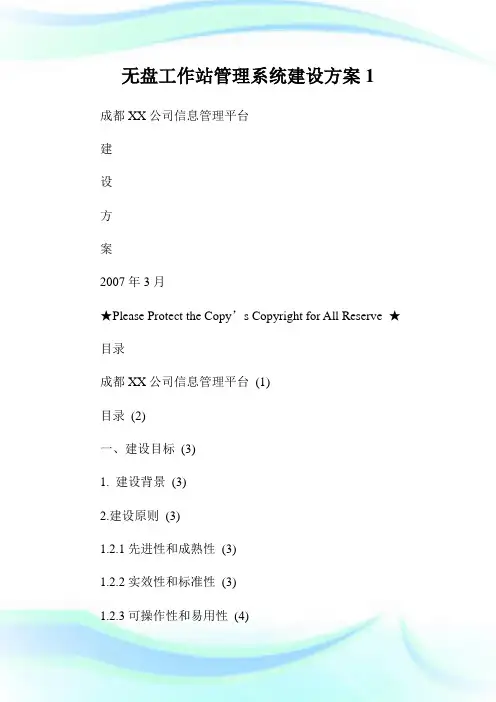 无盘工作站管理系统建设方案 1

成都 XX 公司信息管理平台

建

设

方

案

2007 年 3 月

★Please Protect the Copy’s Copyright for All Reserve ★

目录

成都 XX 公司信息管理平台 (1)

目录 (2)

一、建设目标 (3)

1. 建设背景 (3)

2.建设原则 (3)

1.2.1 先进性和成熟性 (3)

1.2.2 实效性和标准性 (3)

1.2.3 可操作性和易用性 (4)